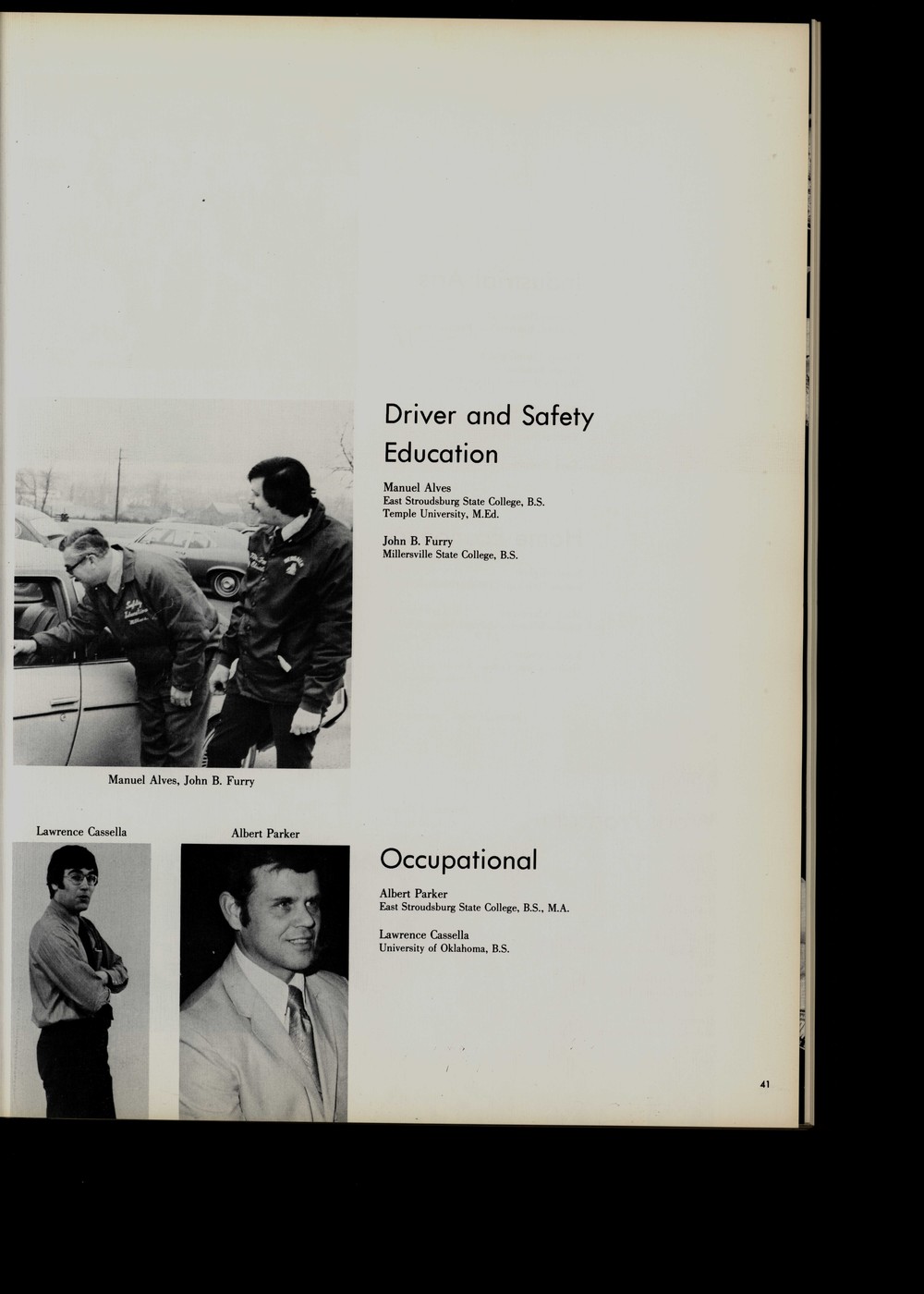 Driver and Safety Education

Manuel Alves
East Stroudsburg State College, B.S.
Temple University, M.Ed.

John B. Furry
Millersville State College, B.S.

Manuel Alves, John B. Furry

Lawrence Cassella

Albert Parker

Occupational

Albert Parker
East Stroudsburg State College, B.S., M.A.

Lawrence Cassella
University of Oklahoma, B.S.

41